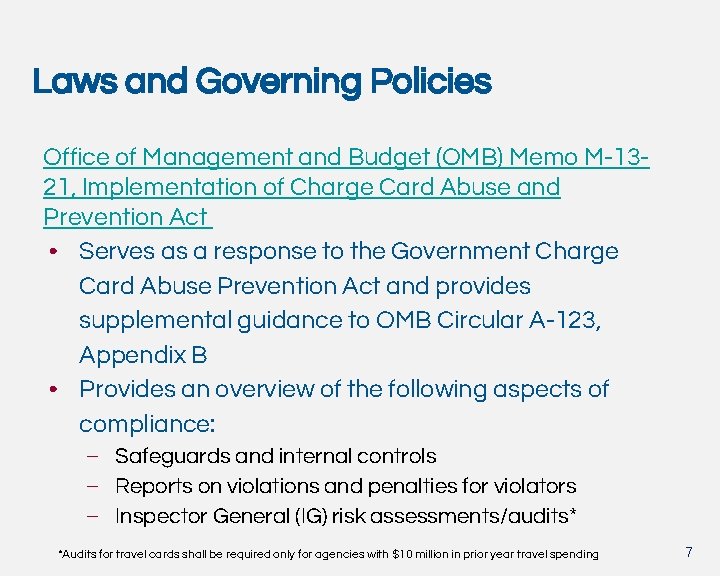 Laws and Governing Policies

Office of Management and Budget (OMB) Memo M-13-21, Implementation of Charge Card Abuse and Prevention Act

• Serves as a response to the Government Charge Card Abuse Prevention Act and provides supplemental guidance to OMB Circular A-123, Appendix B
• Provides an overview of the following aspects of compliance:
  – Safeguards and internal controls
  – Reports on violations and penalties for violators
  – Inspector General (IG) risk assessments/audits*

*Audits for travel cards shall be required only for agencies with \$10 million in prior year travel spending

7